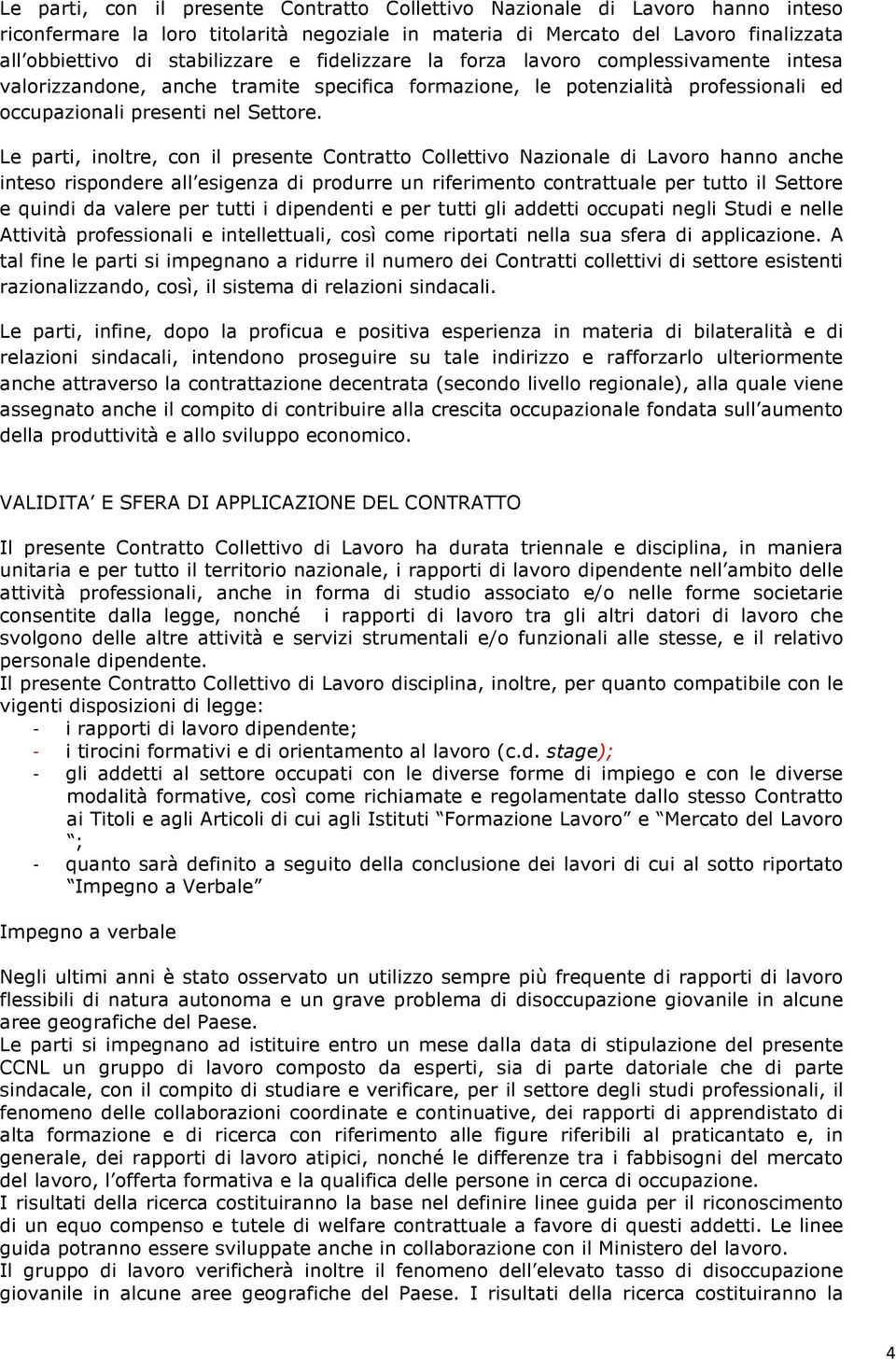 Le parti, con il presente Contratto Collettivo Nazionale di Lavoro hanno inteso riconfermare la loro titolarità negoziale in materia di Mercato del Lavoro finalizzata all obbiettivo di stabilizzare e fidelizzare la forza lavoro complessivamente intesa valorizzandone, anche tramite specifica formazione, le potenzialità professionali ed occupazionali presenti nel Settore.

Le parti, inoltre, con il presente Contratto Collettivo Nazionale di Lavoro hanno anche inteso rispondere all esigenza di produrre un riferimento contrattuale per tutto il Settore e quindi da valere per tutti i dipendenti e per tutti gli addetti occupati negli Studi e nelle Attività professionali e intellettuali, così come riportati nella sua sfera di applicazione. A tal fine le parti si impegnano a ridurre il numero dei Contratti collettivi di settore esistenti razionalizzando, così, il sistema di relazioni sindacali.

Le parti, infine, dopo la proficua e positiva esperienza in materia di bilateralità e di relazioni sindacali, intendono proseguire su tale indirizzo e rafforzarlo ulteriormente anche attraverso la contrattazione decentrata (secondo livello regionale), alla quale viene assegnato anche il compito di contribuire alla crescita occupazionale fondata sull aumento della produttività e allo sviluppo economico.

VALIDITA E SFERA DI APPLICAZIONE DEL CONTRATTO

Il presente Contratto Collettivo di Lavoro ha durata triennale e disciplina, in maniera unitaria e per tutto il territorio nazionale, i rapporti di lavoro dipendente nell ambito delle attività professionali, anche in forma di studio associato e/o nelle forme societarie consentite dalla legge, nonché i rapporti di lavoro tra gli altri datori di lavoro che svolgono delle altre attività e servizi strumentali e/o funzionali alle stesse, e il relativo personale dipendente.
Il presente Contratto Collettivo di Lavoro disciplina, inoltre, per quanto compatibile con le vigenti disposizioni di legge:
- i rapporti di lavoro dipendente;
- i tirocini formativi e di orientamento al lavoro (c.d. stage);
- gli addetti al settore occupati con le diverse forme di impiego e con le diverse modalità formative, così come richiamate e regolamentate dallo stesso Contratto ai Titoli e agli Articoli di cui agli Istituti Formazione Lavoro e Mercato del Lavoro ;
- quanto sarà definito a seguito della conclusione dei lavori di cui al sotto riportato Impegno a Verbale

Impegno a verbale

Negli ultimi anni è stato osservato un utilizzo sempre più frequente di rapporti di lavoro flessibili di natura autonoma e un grave problema di disoccupazione giovanile in alcune aree geografiche del Paese.
Le parti si impegnano ad istituire entro un mese dalla data di stipulazione del presente CCNL un gruppo di lavoro composto da esperti, sia di parte datoriale che di parte sindacale, con il compito di studiare e verificare, per il settore degli studi professionali, il fenomeno delle collaborazioni coordinate e continuative, dei rapporti di apprendistato di alta formazione e di ricerca con riferimento alle figure riferibili al praticantato e, in generale, dei rapporti di lavoro atipici, nonché le differenze tra i fabbisogni del mercato del lavoro, l offerta formativa e la qualifica delle persone in cerca di occupazione.
I risultati della ricerca costituiranno la base nel definire linee guida per il riconoscimento di un equo compenso e tutele di welfare contrattuale a favore di questi addetti. Le linee guida potranno essere sviluppate anche in collaborazione con il Ministero del lavoro.
Il gruppo di lavoro verificherà inoltre il fenomeno dell elevato tasso di disoccupazione giovanile in alcune aree geografiche del Paese. I risultati della ricerca costituiranno la

4